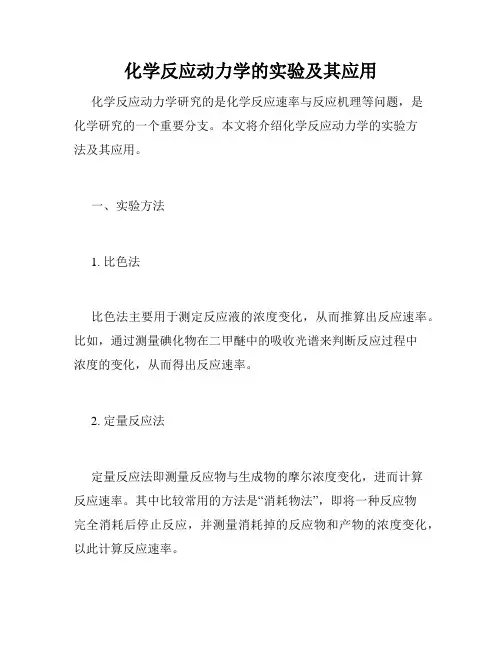 化学反应动力学的实验及其应用

化学反应动力学研究的是化学反应速率与反应机理等问题，是化学研究的一个重要分支。本文将介绍化学反应动力学的实验方法及其应用。

一、实验方法

1. 比色法

比色法主要用于测定反应液的浓度变化，从而推算出反应速率。比如，通过测量碘化物在二甲醚中的吸收光谱来判断反应过程中浓度的变化，从而得出反应速率。

2. 定量反应法

定量反应法即测量反应物与生成物的摩尔浓度变化，进而计算反应速率。其中比较常用的方法是“消耗物法”，即将一种反应物完全消耗后停止反应，并测量消耗掉的反应物和产物的浓度变化，以此计算反应速率。